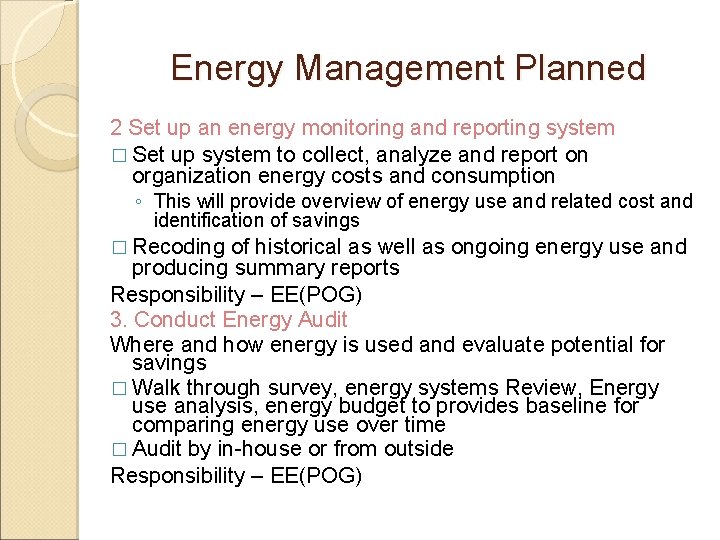 Energy Management Planned

2 Set up an energy monitoring and reporting system

□ Set up system to collect, analyze and report on organization energy costs and consumption

◦ This will provide overview of energy use and related cost and identification of savings

□ Recoding of historical as well as ongoing energy use and producing summary reports

Responsibility – EE(POG)

3. Conduct Energy Audit

Where and how energy is used and evaluate potential for savings

□ Walk through survey, energy systems Review, Energy use analysis, energy budget to provides baseline for comparing energy use over time

□ Audit by in-house or from outside

Responsibility – EE(POG)